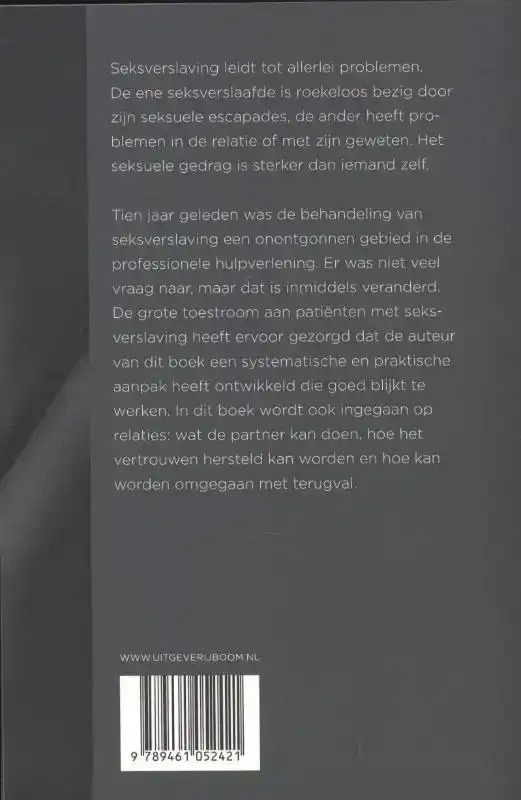 Seksverslaving leidt tot allerlei problemen. De ene seksverslaafde is roekeloos bezig door zijn seksuele escapades, de ander heeft problemen in de relatie of met zijn geweten. Het seksuele gedrag is sterker dan iemand zelf.

Tien jaar geleden was de behandeling van seksverslaving een onontgonnen gebied in de professionele hulpverlening. Er was niet veel vraag naar, maar dat is inmiddels veranderd. De grote toestroom aan patiënten met seksverslaving heeft ervoor gezorgd dat de auteur van dit boek een systematische en praktische aanpak heeft ontwikkeld die goed blijkt te werken. In dit boek wordt ook ingegaan op relaties: wat de partner kan doen, hoe het vertrouwen hersteld kan worden en hoe kan worden omgegaan met terugval.

WWW.UITGEVERIJBOOM.NL

9 789461 052421